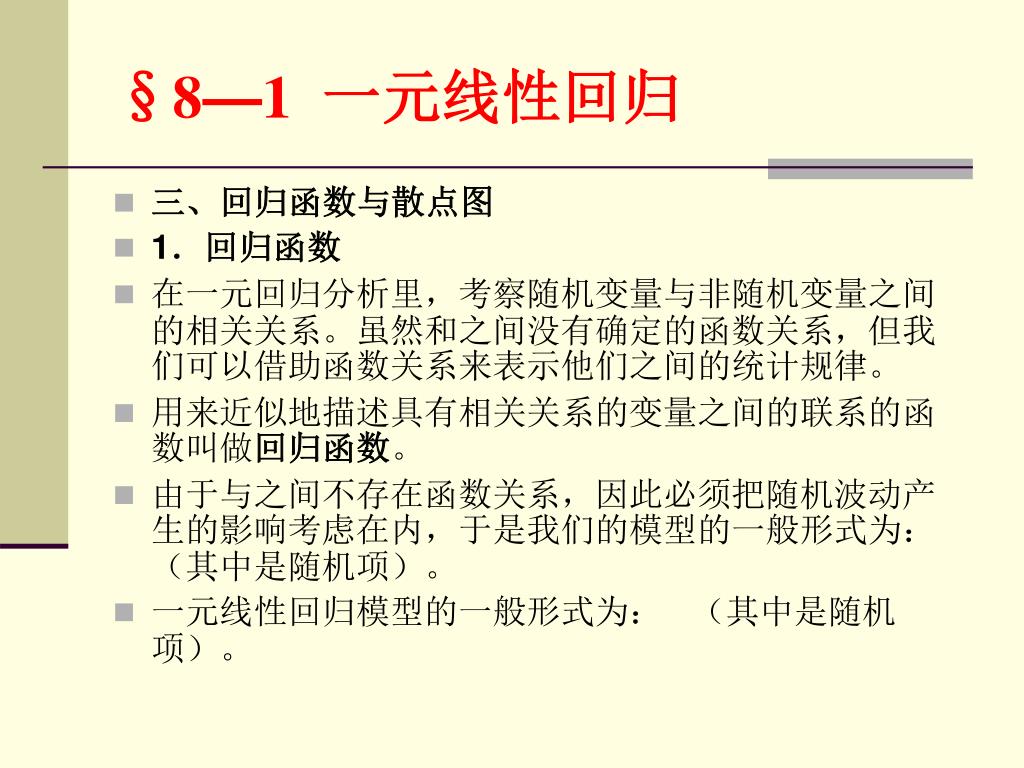 §8—1 一元线性回归

三、回归函数与散点图

1．回归函数

在一元回归分析里，考察随机变量与非随机变量之间的相关关系。虽然和之间没有确定的函数关系，但我们可以借助函数关系来表示他们之间的统计规律。

用来近似地描述具有相关关系的变量之间的联系的函数叫做回归函数。

由于与之间不存在函数关系，因此必须把随机波动产生的影响考虑在内，于是我们的模型的一般形式为：（其中是随机项）。

一元线性回归模型的一般形式为：　（其中是随机项）。